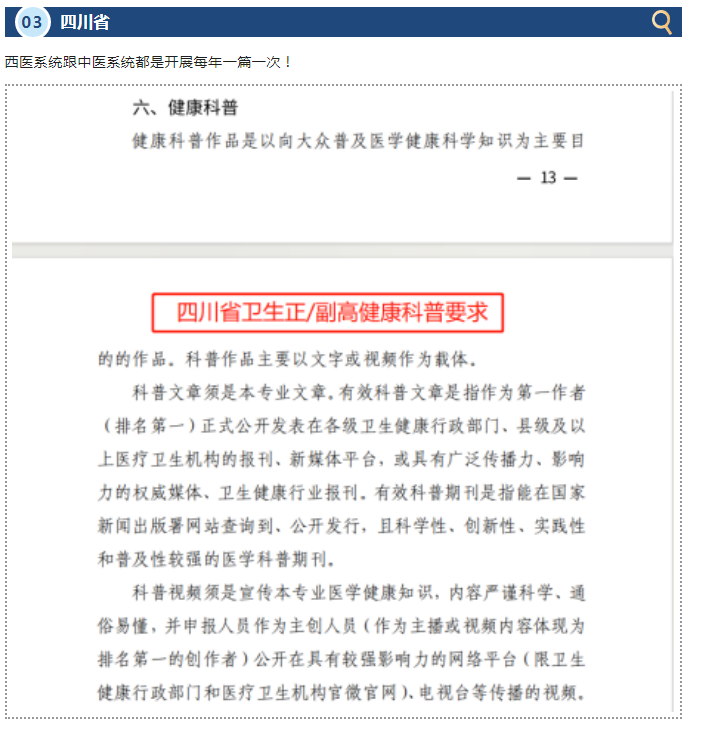 03 四川省

西医系统跟中医系统都是开展每年一篇一次！

六、健康科普

健康科普作品是以向大众普及医学健康科学知识为主要目

— 13 —

四川省卫生正/副高健康科普要求

的的作品。科普作品主要以文字或视频作为载体。

科普文章须是本专业文章。有效科普文章是指作为第一作者（排名第一）正式公开发表在各级卫生健康行政部门、县级及以上医疗卫生机构的报刊、新媒体平台，或具有广泛传播力、影响力的权威媒体、卫生健康行业报刊。有效科普期刊是指能在国家新闻出版署网站查询到、公开发行，且科学性、创新性、实践性和普及性较强的医学科普期刊。

科普视频须是宣传本专业医学健康知识，内容严谨科学、通俗易懂，并申报人员作为主创人员（作为主播或视频内容体现为排名第一的创作者）公开在具有较强影响力的网络平台（限卫生健康行政部门和医疗卫生机构官微官网）、电视台等传播的视频。